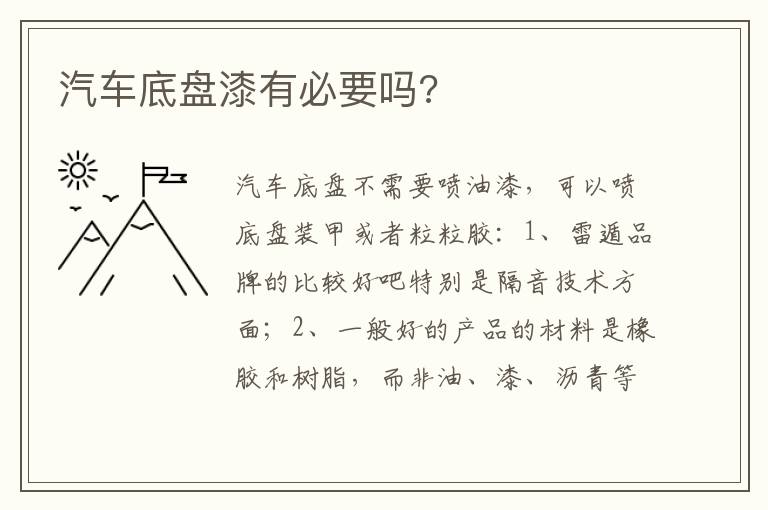 汽车底盘漆有必要吗？

汽车底盘不需要喷油漆，可以喷底盘装甲或者粒粒胶：1、雷遁品牌的比较好吧特别是隔音技术方面；2、一般好的产品的材料是橡胶和树脂，而非油、漆、沥青等